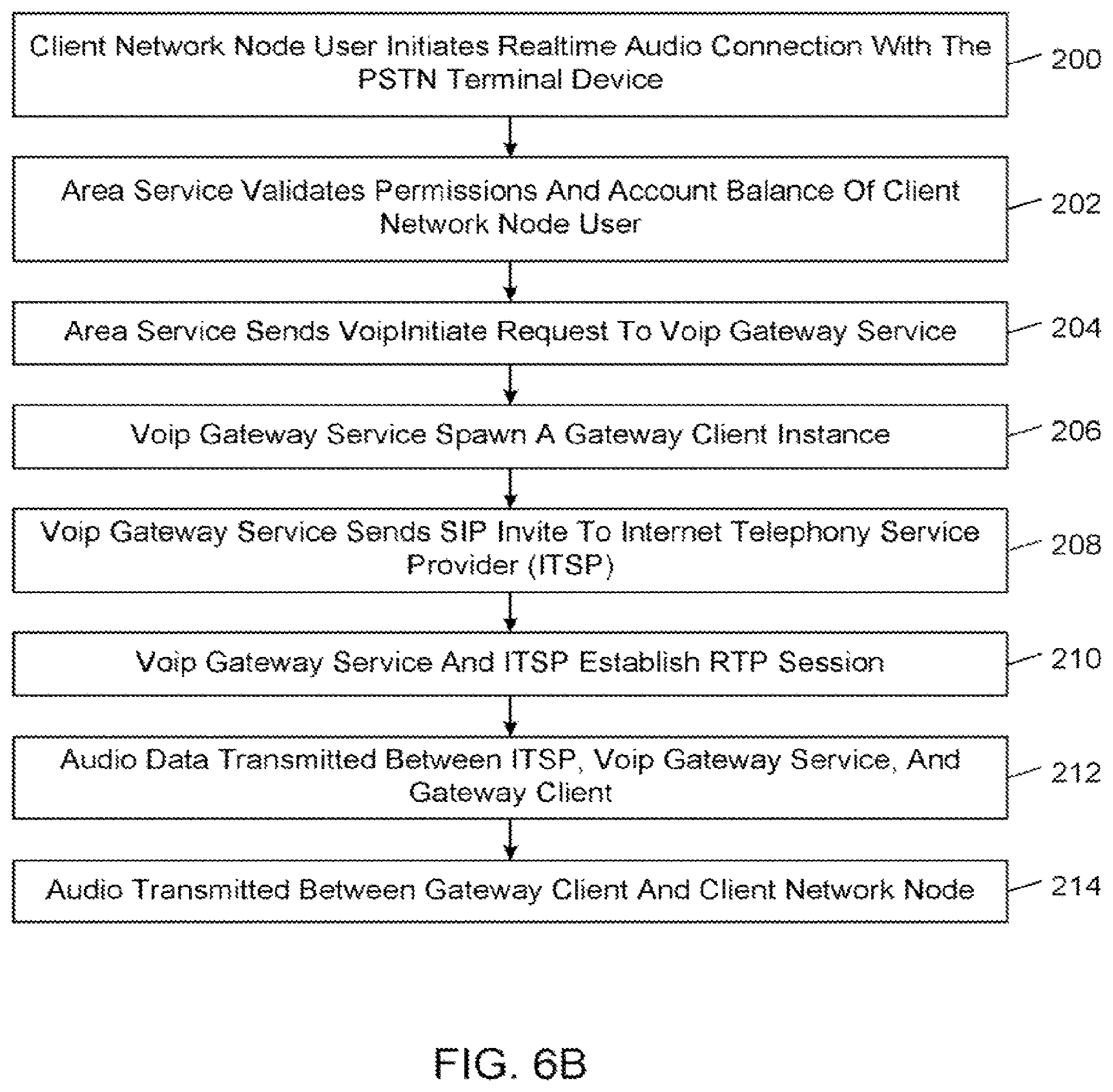 Client Network Node User Initiates Realtime Audio Connection With The PSTN Terminal Device

200

Area Service Validates Permissions And Account Balance Of Client Network Node User

202

Area Service Sends VoipInitiate Request To Voip Gateway Service

204

Voip Gateway Service Spawn A Gateway Client Instance

206

Voip Gateway Service Sends SIP Invite To Internet Telephony Service Provider (ITSP)

208

Voip Gateway Service And ITSP Establish RTP Session

210

Audio Data Transmitted Between ITSP, Voip Gateway Service, And Gateway Client

212

Audio Transmitted Between Gateway Client And Client Network Node

214

FIG. 6B